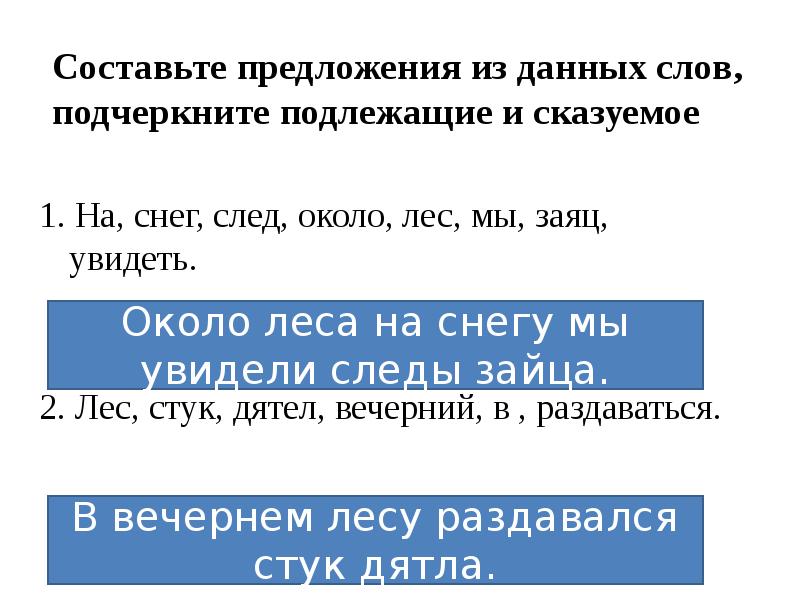 Составьте предложения из данных слов, подчеркните подлежащие и сказуемое

1. На, снег, след, около, лес, мы, заяц, увидеть.

Около леса на снегу мы увидели следы зайца.

2. Лес, стук, дятел, вечерний, в , раздаваться.

В вечернем лесу раздавался стук дятла.